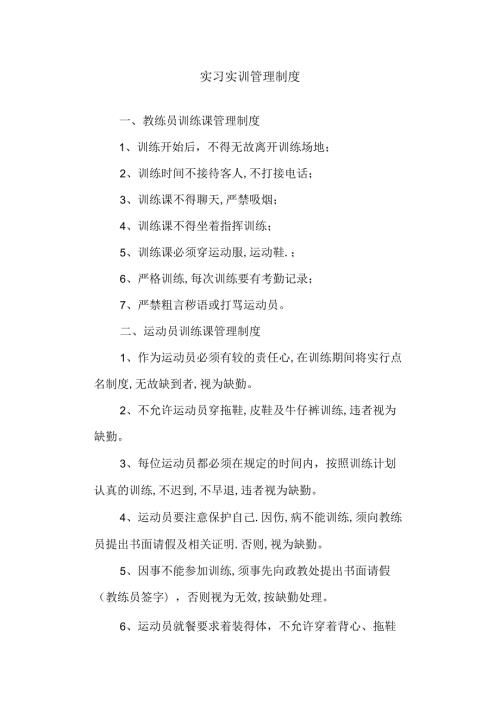 实习实训管理制度

一、教练员训练课管理制度

1、训练开始后，不得无故离开训练场地；

2、训练时间不接待客人，不打接电话；

3、训练课不得聊天，严禁吸烟；

4、训练课不得坐着指挥训练；

5、训练课必须穿运动服，运动鞋.；

6、严格训练，每次训练要有考勤记录；

7、严禁粗言秽语或打骂运动员。

二、运动员训练课管理制度

1、作为运动员必须有较的责任心，在训练期间将实行点名制度，无故缺到者，视为缺勤。

2、不允许运动员穿拖鞋，皮鞋及牛仔裤训练，违者视为缺勤。

3、每位运动员都必须在规定的时间内，按照训练计划认真的训练，不迟到，不早退，违者视为缺勤。

4、运动员要注意保护自己.因伤，病不能训练，须向教练员提出书面请假及相关证明.否则，视为缺勤。

5、因事不能参加训练，须事先向政教处提出书面请假（教练员签字），否则视为无效，按缺勤处理。

6、运动员就餐要求着装得体，不允许穿着背心、拖鞋